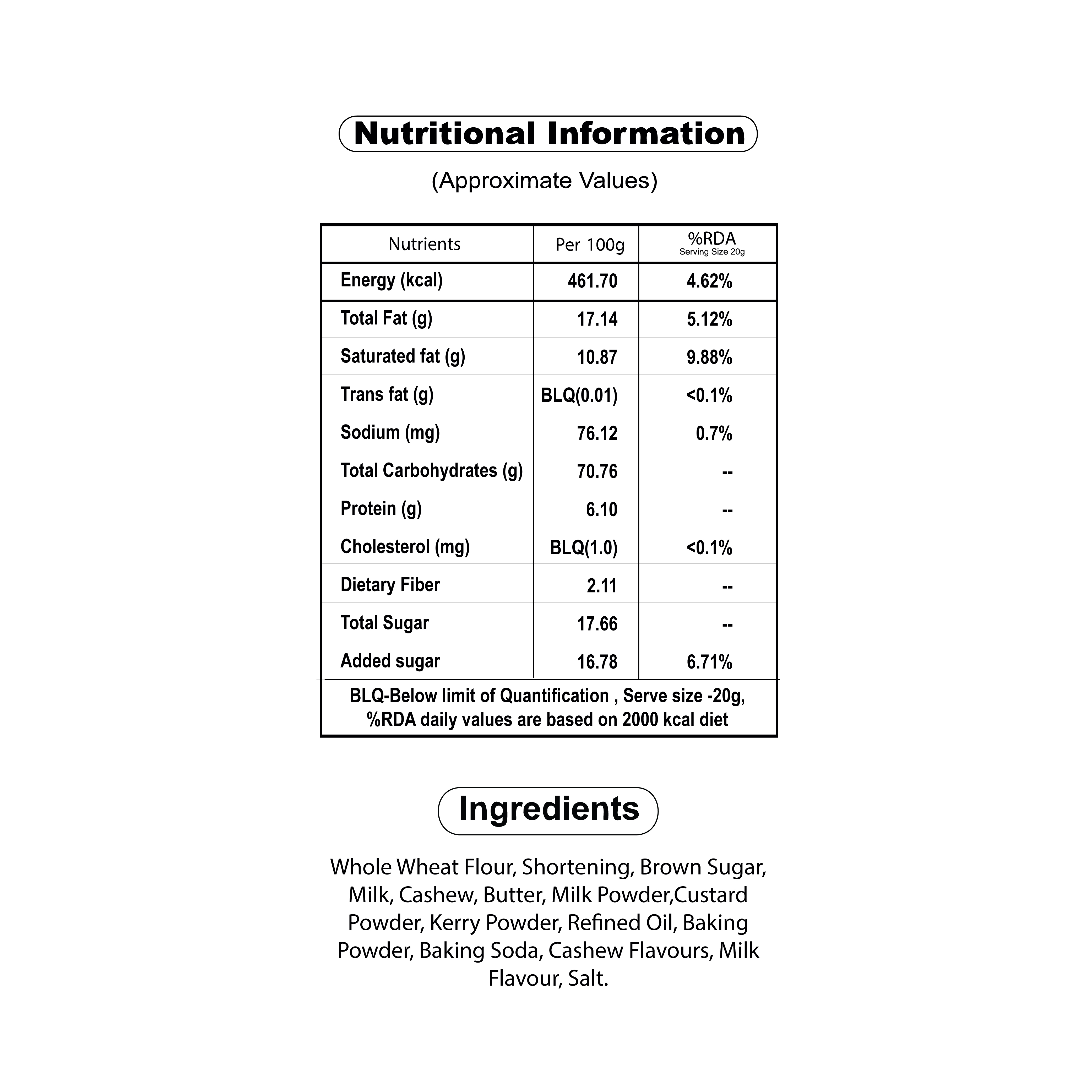 Nutritional Information

(Approximate Values)

| Nutrients | Per 100g | %RDA Serving Size 20g |
|---|---|---|
| Energy (kcal) | 461.70 | 4.62% |
| Total Fat (g) | 17.14 | 5.12% |
| Saturated fat (g) | 10.87 | 9.88% |
| Trans fat (g) | BLQ(0.01) | <0.1% |
| Sodium (mg) | 76.12 | 0.7% |
| Total Carbohydrates (g) | 70.76 | -- |
| Protein (g) | 6.10 | -- |
| Cholesterol (mg) | BLQ(1.0) | <0.1% |
| Dietary Fiber | 2.11 | -- |
| Total Sugar | 17.66 | -- |
| Added sugar | 16.78 | 6.71% |

BLQ-Below limit of Quantification , Serve size -20g, %RDA daily values are based on 2000 kcal diet

Ingredients

Whole Wheat Flour, Shortening, Brown Sugar, Milk, Cashew, Butter, Milk Powder,Custard Powder, Kerry Powder, Refined Oil, Baking Powder, Baking Soda, Cashew Flavours, Milk Flavour, Salt.